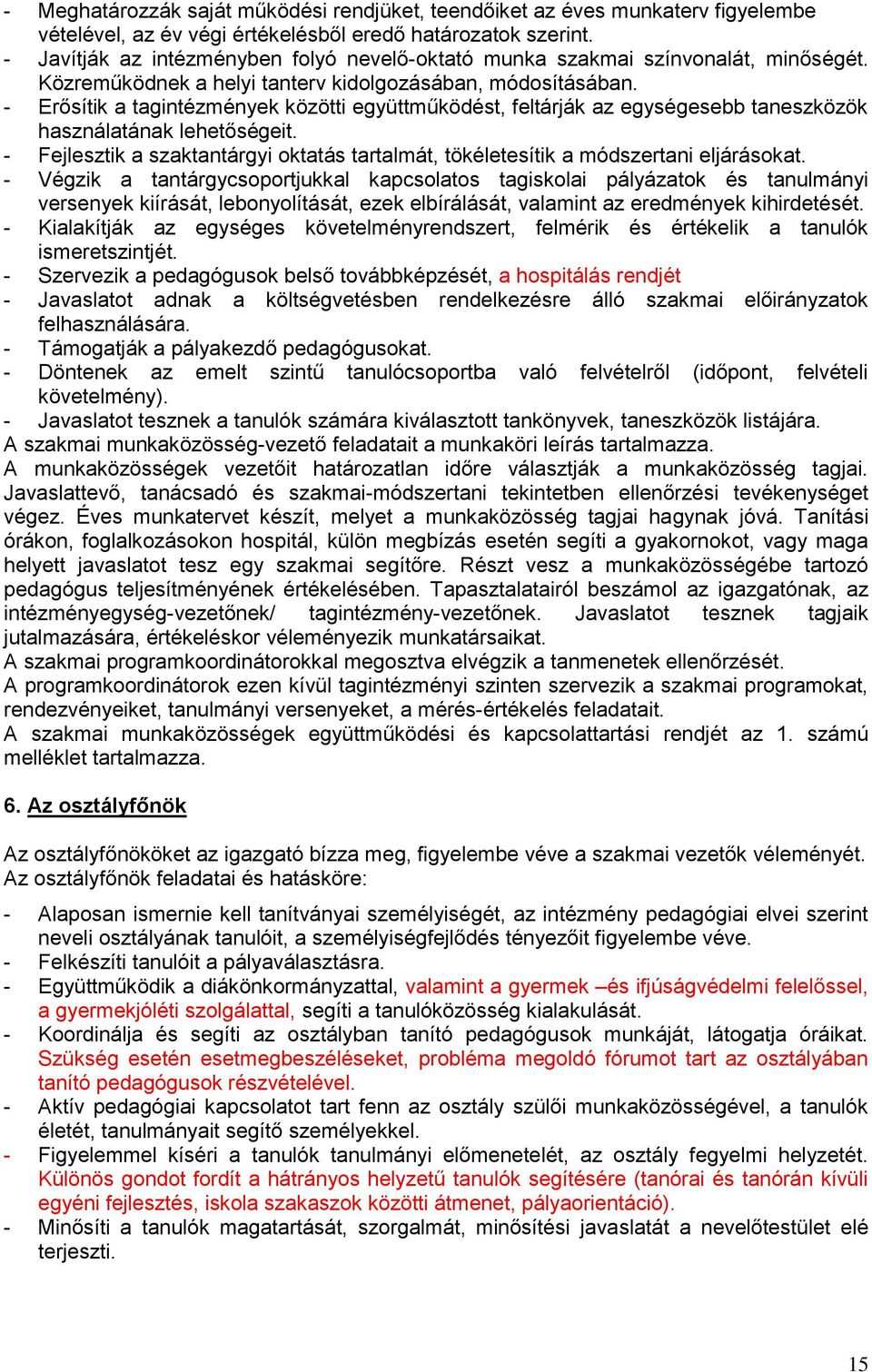 - Meghatározzák saját működési rendjüket, teendőiket az éves munkaterv figyelembe vételével, az év végi értékelésből eredő határozatok szerint.
- Javítják az intézményben folyó nevelő-oktató munka szakmai színvonalát, minőségét. Közreműködnek a helyi tanterv kidolgozásában, módosításában.
- Erősítik a tagintézmények közötti együttműködést, feltárják az egységesebb taneszközök használatának lehetőségeit.
- Fejlesztik a szaktantárgyi oktatás tartalmát, tökéletesítik a módszertani eljárásokat.
- Végzik a tantárgycsoportjukkal kapcsolatos tagiskolai pályázatok és tanulmányi versenyek kiírását, lebonyolítását, ezek elbírálását, valamint az eredmények kihirdetését.
- Kialakítják az egységes követelményrendszert, felmérik és értékelik a tanulók ismeretszintjét.
- Szervezik a pedagógusok belső továbbképzését, a hospitálás rendjét
- Javaslatot adnak a költségvetésben rendelkezésre álló szakmai előirányzatok felhasználására.
- Támogatják a pályakezdő pedagógusokat.
- Döntenek az emelt szintű tanulócsoportba való felvételről (időpont, felvételi követelmény).
- Javaslatot tesznek a tanulók számára kiválasztott tankönyvek, taneszközök listájára.
A szakmai munkaközösség-vezető feladatait a munkaköri leírás tartalmazza.
A munkaközösségek vezetőit határozatlan időre választják a munkaközösség tagjai. Javaslattevő, tanácsadó és szakmai-módszertani tekintetben ellenőrzési tevékenységet végez. Éves munkatervet készít, melyet a munkaközösség tagjai hagynak jóvá. Tanítási órákon, foglalkozásokon hospitál, külön megbízás esetén segíti a gyakornokot, vagy maga helyett javaslatot tesz egy szakmai segítőre. Részt vesz a munkaközösségébe tartozó pedagógus teljesítményének értékelésében. Tapasztalatairól beszámol az igazgatónak, az intézményegység-vezetőnek/ tagintézmény-vezetőnek. Javaslatot tesznek tagjaik jutalmazására, értékeléskor véleményezik munkatársaikat.
A szakmai programkoordinátorokkal megosztva elvégzik a tanmenetek ellenőrzését.
A programkoordinátorok ezen kívül tagintézményi szinten szervezik a szakmai programokat, rendezvényeiket, tanulmányi versenyeket, a mérés-értékelés feladatait.
A szakmai munkaközösségek együttműködési és kapcsolattartási rendjét az 1. számú melléklet tartalmazza.

6. Az osztályfőnök

Az osztályfőnököket az igazgató bízza meg, figyelembe véve a szakmai vezetők véleményét.
Az osztályfőnök feladatai és hatásköre:

- Alaposan ismernie kell tanítványai személyiségét, az intézmény pedagógiai elvei szerint neveli osztályának tanulóit, a személyiségfejlődés tényezőit figyelembe véve.
- Felkészíti tanulóit a pályaválasztásra.
- Együttműködik a diákönkormányzattal, valamint a gyermek –és ifjúságvédelmi felelőssel, a gyermekjóléti szolgálattal, segíti a tanulóközösség kialakulását.
- Koordinálja és segíti az osztályban tanító pedagógusok munkáját, látogatja óráikat. Szükség esetén esetmegbeszéléseket, probléma megoldó fórumot tart az osztályában tanító pedagógusok részvételével.
- Aktív pedagógiai kapcsolatot tart fenn az osztály szülői munkaközösségével, a tanulók életét, tanulmányait segítő személyekkel.
- Figyelemmel kíséri a tanulók tanulmányi előmenetelét, az osztály fegyelmi helyzetét. Különös gondot fordít a hátrányos helyzetű tanulók segítésére (tanórai és tanórán kívüli egyéni fejlesztés, iskola szakaszok közötti átmenet, pályaorientáció).
- Minősíti a tanulók magatartását, szorgalmát, minősítési javaslatát a nevelőtestület elé terjeszti.

15